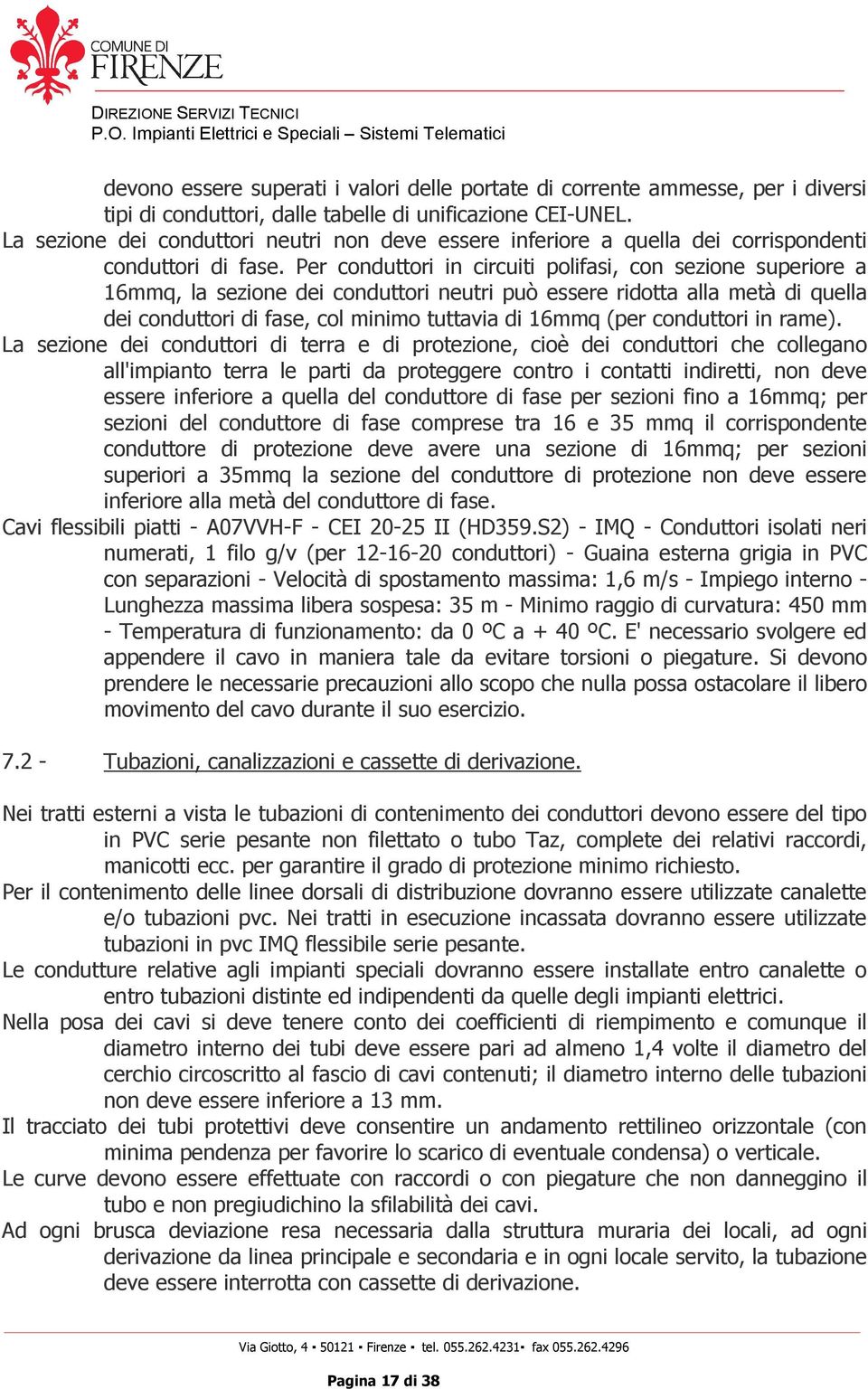 COMUNE DI FIRENZE

DIREZIONE SERVIZI TECNICI
P.O. Impianti Elettrici e Speciali – Sistemi Telematici

devono essere superati i valori delle portate di corrente ammesse, per i diversi tipi di conduttori, dalle tabelle di unificazione CEI-UNEL.
La sezione dei conduttori neutri non deve essere inferiore a quella dei corrispondenti conduttori di fase. Per conduttori in circuiti polifasi, con sezione superiore a 16mmq, la sezione dei conduttori neutri può essere ridotta alla metà di quella dei conduttori di fase, col minimo tuttavia di 16mmq (per conduttori in rame).
La sezione dei conduttori di terra e di protezione, cioè dei conduttori che collegano all'impianto terra le parti da proteggere contro i contatti indiretti, non deve essere inferiore a quella del conduttore di fase per sezioni fino a 16mmq; per sezioni del conduttore di fase comprese tra 16 e 35 mmq il corrispondente conduttore di protezione deve avere una sezione di 16mmq; per sezioni superiori a 35mmq la sezione del conduttore di protezione non deve essere inferiore alla metà del conduttore di fase.
Cavi flessibili piatti - A07VVH-F - CEI 20-25 II (HD359.S2) - IMQ - Conduttori isolati neri numerati, 1 filo g/v (per 12-16-20 conduttori) - Guaina esterna grigia in PVC con separazioni - Velocità di spostamento massima: 1,6 m/s - Impiego interno - Lunghezza massima libera sospesa: 35 m - Minimo raggio di curvatura: 450 mm - Temperatura di funzionamento: da 0 ºC a + 40 ºC. E' necessario svolgere ed appendere il cavo in maniera tale da evitare torsioni o piegature. Si devono prendere le necessarie precauzioni allo scopo che nulla possa ostacolare il libero movimento del cavo durante il suo esercizio.

7.2 - Tubazioni, canalizzazioni e cassette di derivazione.

Nei tratti esterni a vista le tubazioni di contenimento dei conduttori devono essere del tipo in PVC serie pesante non filettato o tubo Taz, complete dei relativi raccordi, manicotti ecc. per garantire il grado di protezione minimo richiesto.
Per il contenimento delle linee dorsali di distribuzione dovranno essere utilizzate canalette e/o tubazioni pvc. Nei tratti in esecuzione incassata dovranno essere utilizzate tubazioni in pvc IMQ flessibile serie pesante.
Le condutture relative agli impianti speciali dovranno essere installate entro canalette o entro tubazioni distinte ed indipendenti da quelle degli impianti elettrici.
Nella posa dei cavi si deve tenere conto dei coefficienti di riempimento e comunque il diametro interno dei tubi deve essere pari ad almeno 1,4 volte il diametro del cerchio circoscritto al fascio di cavi contenuti; il diametro interno delle tubazioni non deve essere inferiore a 13 mm.
Il tracciato dei tubi protettivi deve consentire un andamento rettilineo orizzontale (con minima pendenza per favorire lo scarico di eventuale condensa) o verticale.
Le curve devono essere effettuate con raccordi o con piegature che non danneggino il tubo e non pregiudichino la sfilabilità dei cavi.
Ad ogni brusca deviazione resa necessaria dalla struttura muraria dei locali, ad ogni derivazione da linea principale e secondaria e in ogni locale servito, la tubazione deve essere interrotta con cassette di derivazione.

Via Giotto, 4 ▪ 50121 ▪ Firenze ▪ tel. 055.262.4231▪ fax 055.262.4296

Pagina 17 di 38